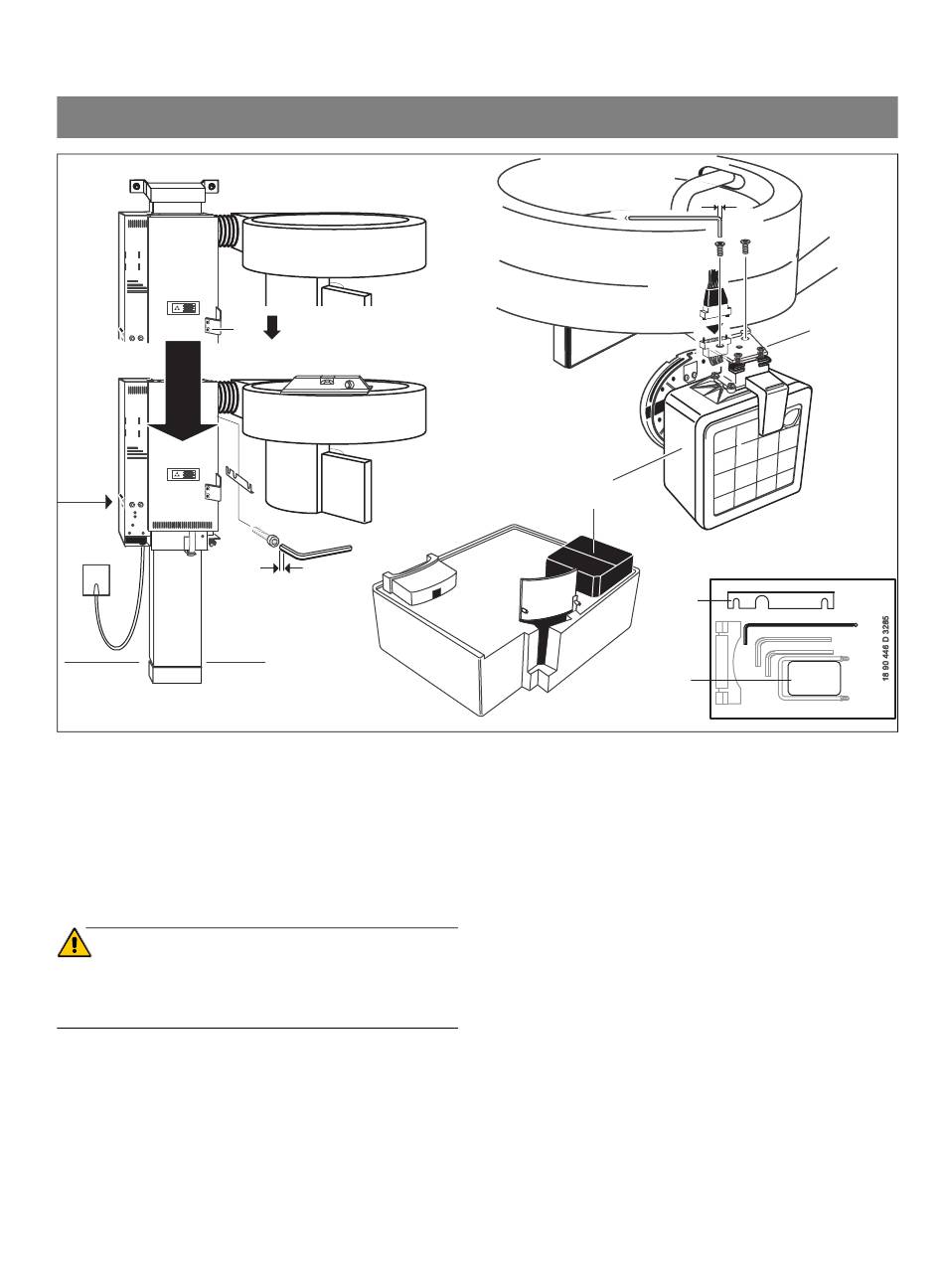 18 90 446 D 3285